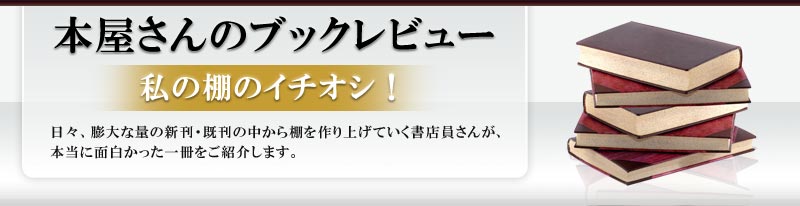 本屋さんのブックレビュー

私の棚のイチオシ！

日々、膨大な量の新刊・既刊の中から棚を作り上げていく書店員さんが、本当に面白かった一冊をご紹介します。